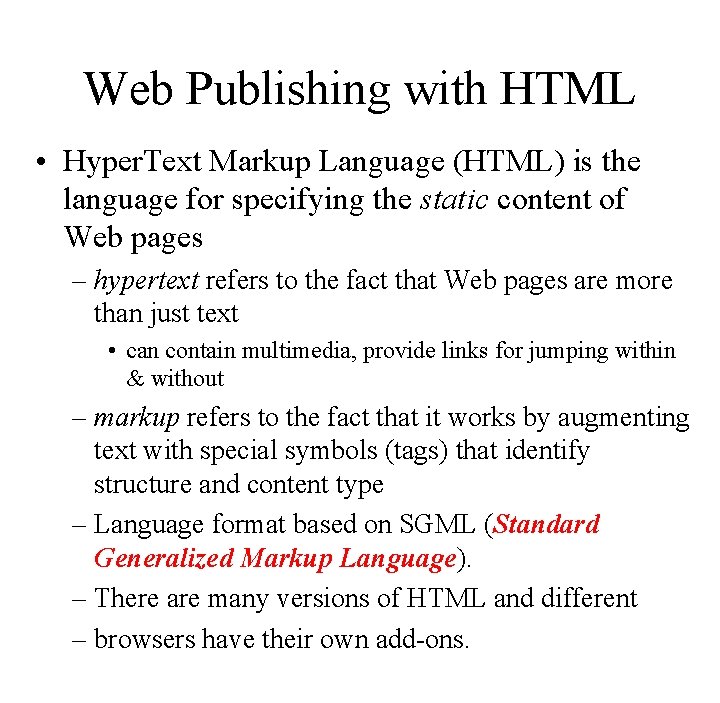 Web Publishing with HTML

• HyperText Markup Language (HTML) is the language for specifying the static content of Web pages

– hypertext refers to the fact that Web pages are more than just text

• can contain multimedia, provide links for jumping within & without

– markup refers to the fact that it works by augmenting text with special symbols (tags) that identify structure and content type

– Language format based on SGML (Standard Generalized Markup Language).

– There are many versions of HTML and different

– browsers have their own add-ons.